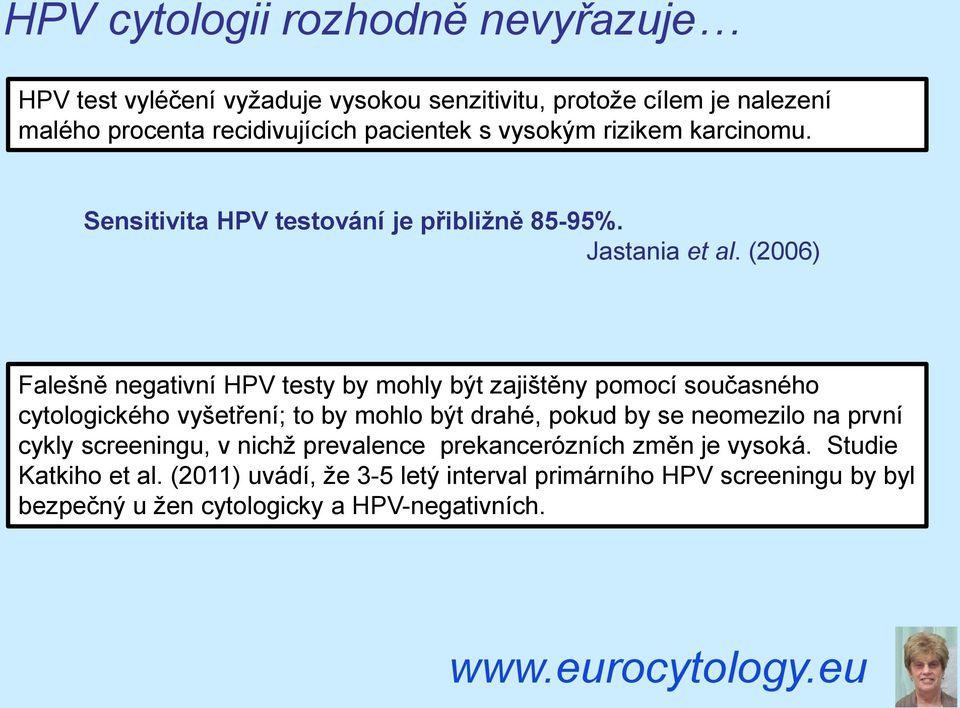 HPV cytologii rozhodně nevyřazuje…

HPV test vyléčení vyžaduje vysokou senzitivitu, protože cílem je nalezení malého procenta recidivujících pacientek s vysokým rizikem karcinomu.

Sensitivita HPV testování je přibližně 85-95%.

Jastania et al. (2006)

Falešně negativní HPV testy by mohly být zajištěny pomocí současného cytologického vyšetření; to by mohlo být drahé, pokud by se neomezilo na první cykly screeningu, v nichž prevalence prekancerózních změn je vysoká. Studie Katkiho et al. (2011) uvádí, že 3-5 letý interval primárního HPV screeningu by byl bezpečný u žen cytologicky a HPV-negativních.

www.eurocytology.eu